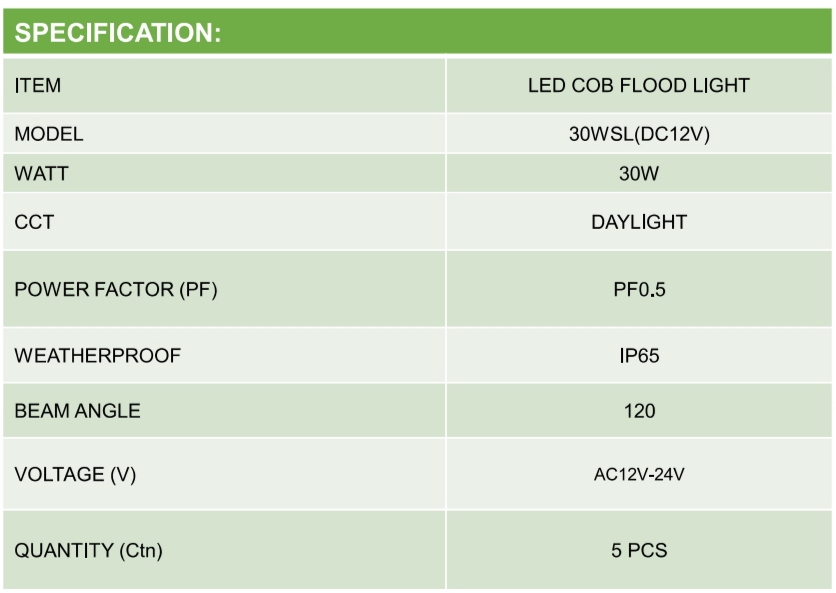 SPECIFICATION:

| ITEM | LED COB FLOOD LIGHT |
|---|---|
| MODEL | 30WSL(DC12V) |
| WATT | 30W |
| CCT | DAYLIGHT |
| POWER FACTOR (PF) | PF0.5 |
| WEATHERPROOF | IP65 |
| BEAM ANGLE | 120 |
| VOLTAGE (V) | AC12V-24V |
| QUANTITY (Ctn) | 5 PCS |